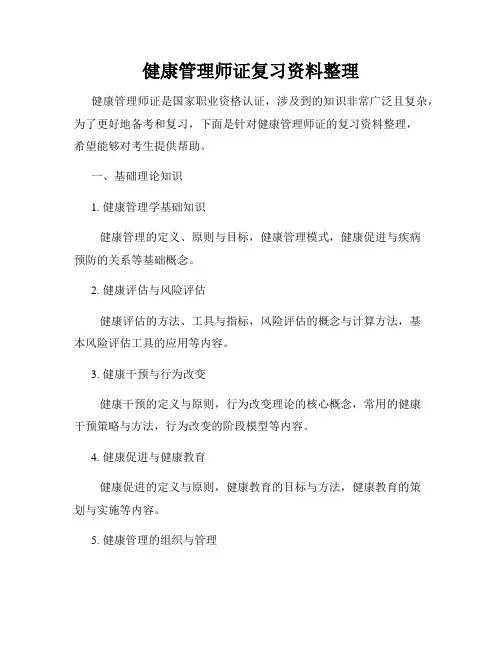 健康管理师证复习资料整理

健康管理师证是国家职业资格认证，涉及到的知识非常广泛且复杂，为了更好地备考和复习，下面是针对健康管理师证的复习资料整理，希望能够对考生提供帮助。

一、基础理论知识

1. 健康管理学基础知识

健康管理的定义、原则与目标，健康管理模式，健康促进与疾病预防的关系等基础概念。

2. 健康评估与风险评估

健康评估的方法、工具与指标，风险评估的概念与计算方法，基本风险评估工具的应用等内容。

3. 健康干预与行为改变

健康干预的定义与原则，行为改变理论的核心概念，常用的健康干预策略与方法，行为改变的阶段模型等内容。

4. 健康促进与健康教育

健康促进的定义与原则，健康教育的目标与方法，健康教育的策划与实施等内容。

5. 健康管理的组织与管理